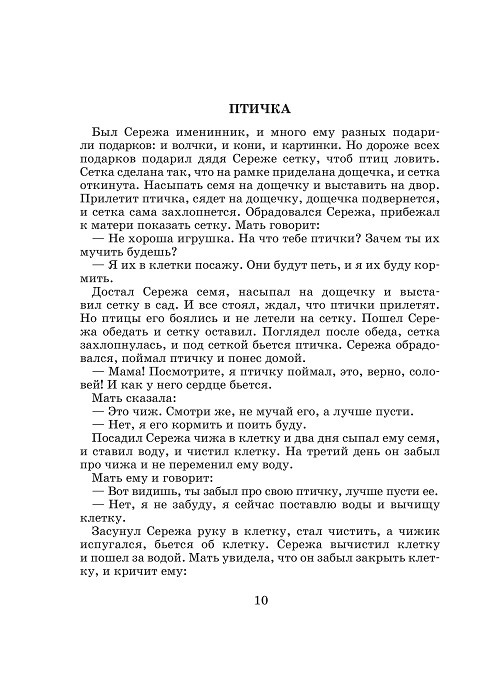 ПТИЧКА

Был Сережа именинник, и много ему разных подарили подарков: и волчки, и кони, и картинки. Но дороже всех подарков подарил дядя Сереже сетку, чтоб птиц ловить. Сетка сделана так, что на рамке приделана дощечка, и сетка откинута. Насыпать семя на дощечку и выставить на двор. Прилетит птичка, сядет на дощечку, дощечка подвернется, и сетка сама захлопнется. Обрадовался Сережа, прибежал к матери показать сетку. Мать говорит:

— Не хороша игрушка. На что тебе птички? Зачем ты их мучить будешь?

— Я их в клетки посажу. Они будут петь, и я их буду кормить.

Достал Сережа семя, насыпал на дощечку и выставил сетку в сад. И все стоял, ждал, что птички прилетят. Но птицы его боялись и не летели на сетку. Пошел Сережа обедать и сетку оставил. Поглядел после обеда, сетка захлопнулась, и под сеткой бьется птичка. Сережа обрадовался, поймал птичку и понес домой.

— Мама! Посмотрите, я птичку поймал, это, верно, соловей! И как у него сердце бьется.

Мать сказала:

— Это чиж. Смотри же, не мучай его, а лучше пусти.

— Нет, я его кормить и поить буду.

Посадил Сережа чижа в клетку и два дня сыпал ему семя, и ставил воду, и чистил клетку. На третий день он забыл про чижа и не переменил ему воду.

Мать ему и говорит:

— Вот видишь, ты забыл про свою птичку, лучше пусти ее.

— Нет, я не забуду, я сейчас поставлю воды и вычищу клетку.

Засунул Сережа руку в клетку, стал чистить, а чижик испугался, бьется об клетку. Сережа вычистил клетку и пошел за водой. Мать увидела, что он забыл закрыть клетку, и кричит ему:

10